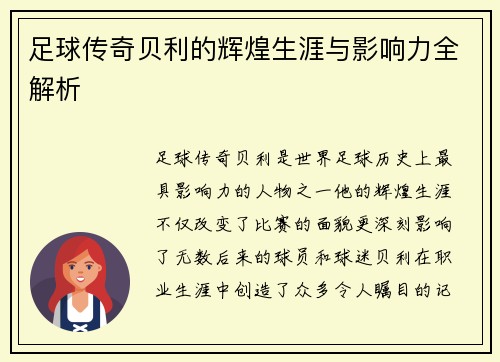 足球传奇贝利的辉煌生涯与影响力全解析

足球传奇贝利是世界足球历史上最具影响力的人物之一他的辉煌生涯不仅改变了比赛的面貌更深刻影响了无数后来的球员和球迷贝利在职业生涯中创造了众多令人瞩目的记